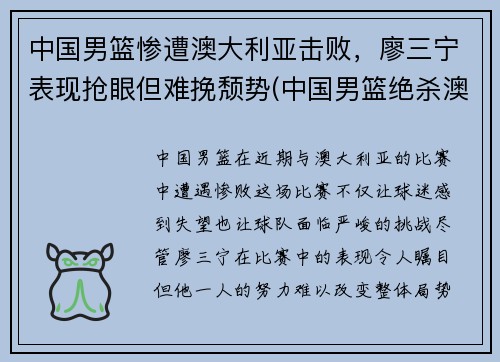 中国男篮惨遭澳大利亚击败，廖三宁表现抢眼但难挽颓势(中国男篮绝杀澳

中国男篮在近期与澳大利亚的比赛中遭遇惨败这场比赛不仅让球迷感到失望也让球队面临严峻的挑战尽管廖三宁在比赛中的表现令人瞩目但他一人的努力难以改变整体局势